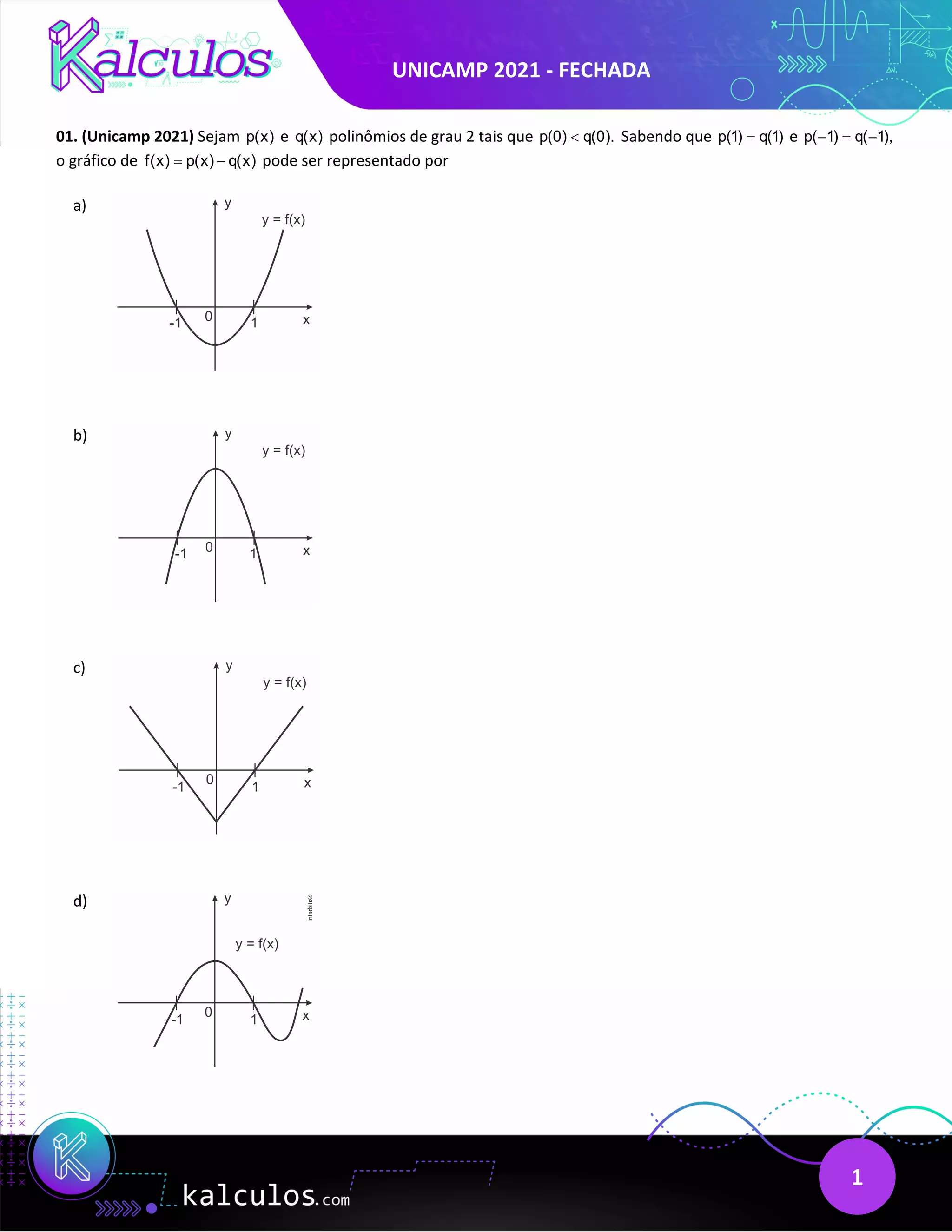 Kalculos

UNICAMP 2021 - FECHADA

**01. (Unicamp 2021)** Sejam $p(x)$ e $q(x)$ polinômios de grau 2 tais que $p(0) < q(0)$. Sabendo que $p(1) = q(1)$ e $p(-1) = q(-1)$, o gráfico de $f(x) = p(x) - q(x)$ pode ser representado por

a)
y
y = f(x)
-1
0
1
x

b)
y
y = f(x)
-1
0
1
x

c)
y
y = f(x)
-1
0
1
x

d)
y
Interbits®
y = f(x)
-1
0
1
x

kalculos.com

1